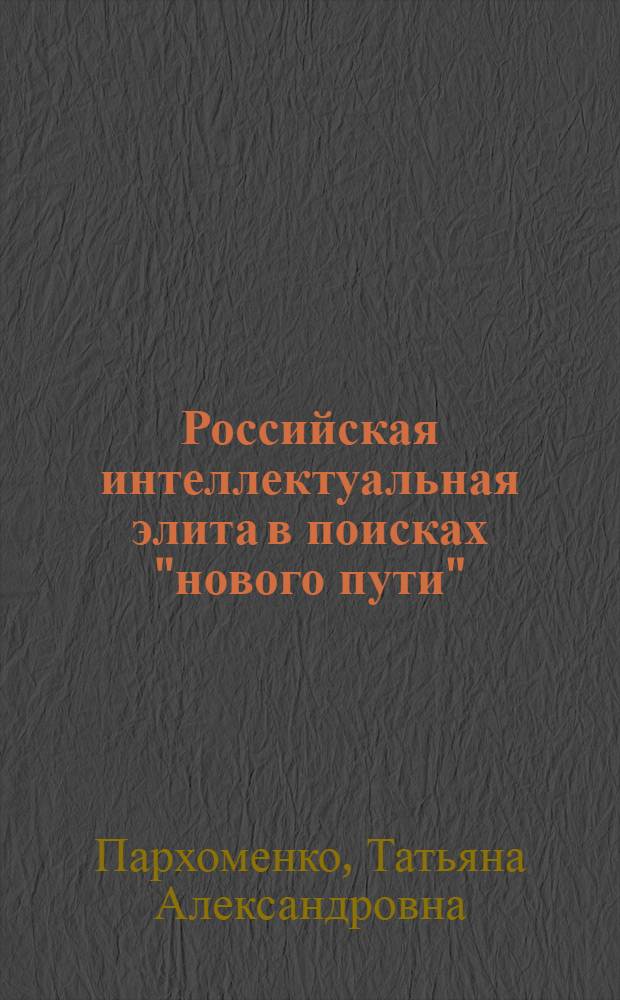 Российская интеллектуальная элита в поисках "нового пути"

Пархоменко, Татьяна Александровна